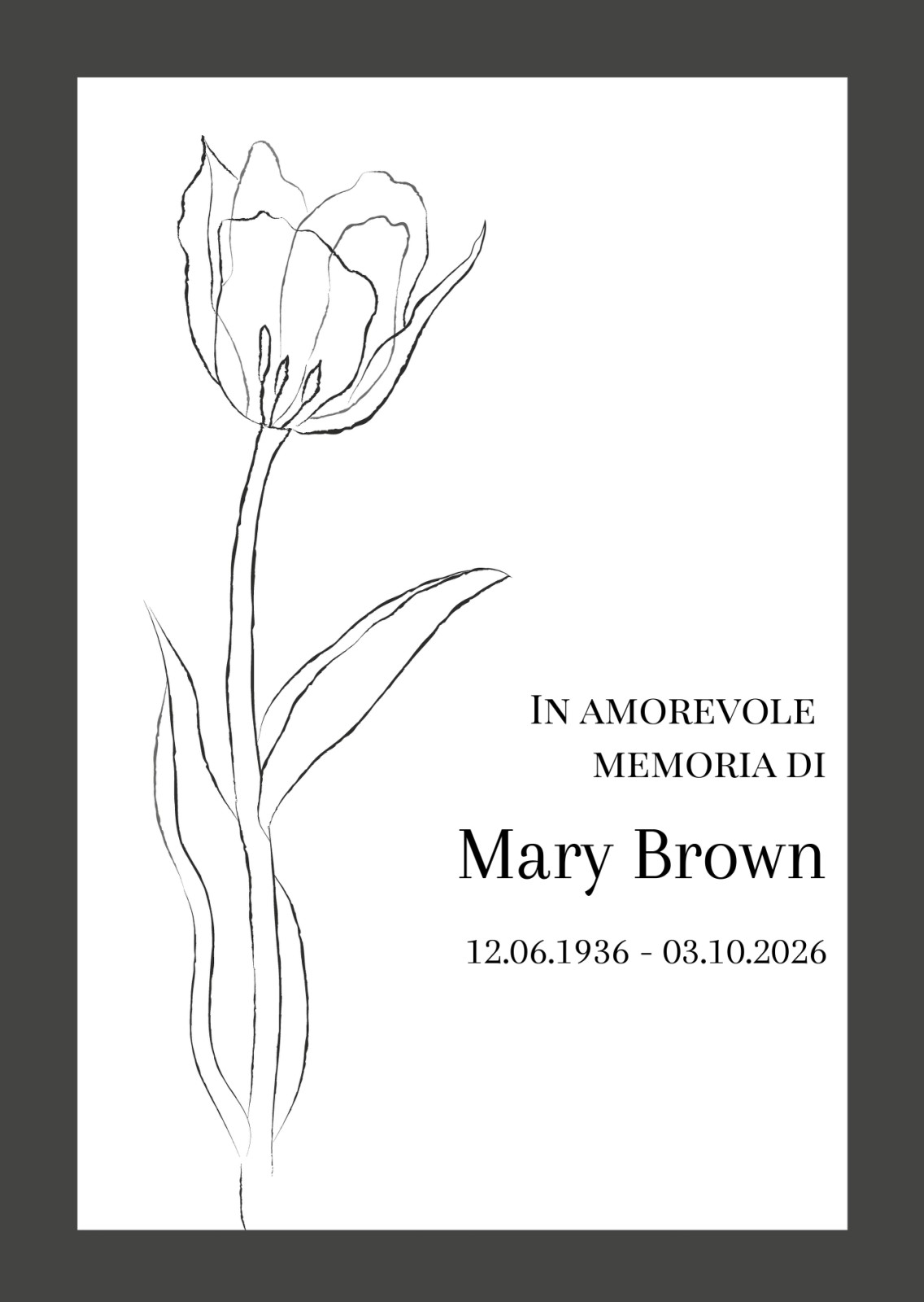 In amorevole
memoria di

Mary Brown

12.06.1936 - 03.10.2026